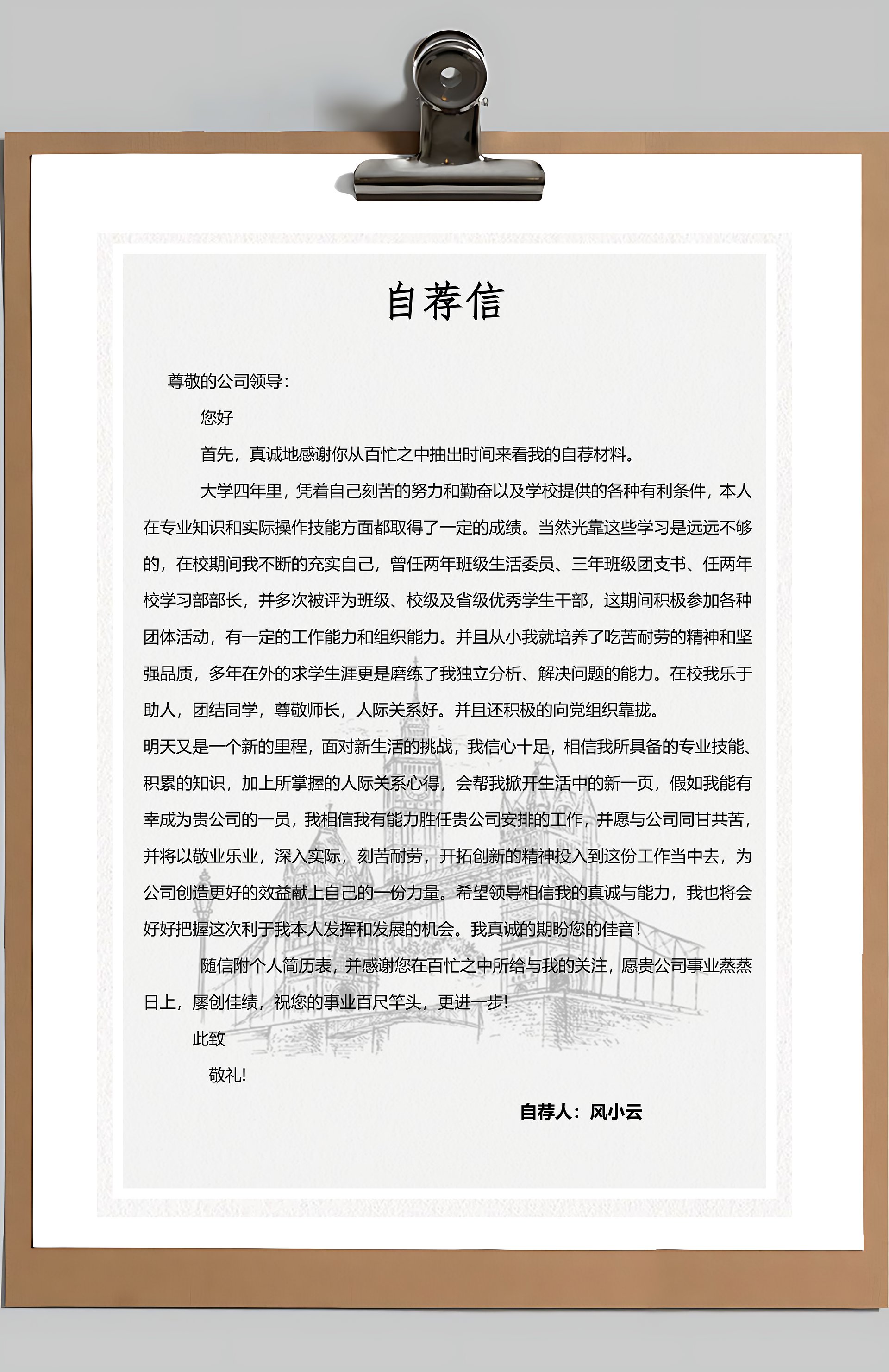 自荐信

尊敬的公司领导：

您好

首先，真诚地感谢你从百忙之中抽出时间来看我的自荐材料。

大学四年里，凭着自己刻苦的努力和勤奋以及学校提供的各种有利条件，本人在专业知识和实际操作技能方面都取得了一定的成绩。当然光靠这些学习是远远不够的，在校期间我不断的充实自己，曾任两年班级生活委员、三年班级团支书、任两年校学习部部长，并多次被评为班级、校级及省级优秀学生干部，这期间积极参加各种团体活动，有一定的工作能力和组织能力。并且从小我就培养了吃苦耐劳的精神和坚强品质，多年在外的求学生涯更是磨练了我独立分析、解决问题的能力。在校我乐于助人，团结同学，尊敬师长，人际关系好。并且还积极的向党组织靠拢。

明天又是一个新的里程，面对新生活的挑战，我信心十足，相信我所具备的专业技能、积累的知识，加上所掌握的人际关系心得，会帮我掀开生活中的新一页，假如我能有幸成为贵公司的一员，我相信我有能力胜任贵公司安排的工作，并愿与公司同甘共苦，并将以敬业乐业，深入实际，刻苦耐劳，开拓创新的精神投入到这份工作当中去，为公司创造更好的效益献上自己的一份力量。希望领导相信我的真诚与能力，我也将会好好把握这次利于我本人发挥和发展的机会。我真诚的期盼您的佳音！

随信附个人简历表，并感谢您在百忙之中所给与我的关注，愿贵公司事业蒸蒸日上，屡创佳绩，祝您的事业百尺竿头，更进一步!

此致

敬礼!

自荐人：风小云